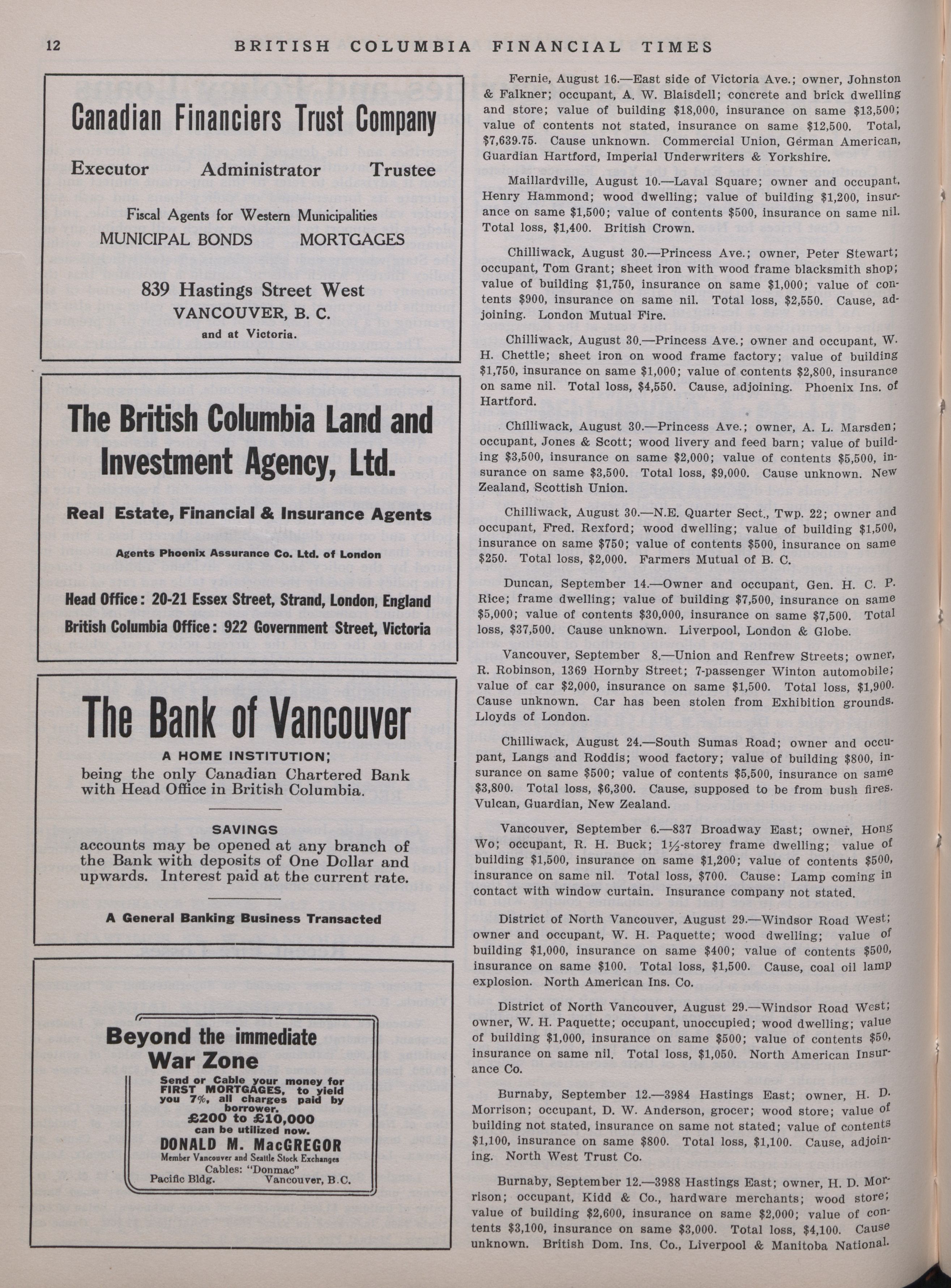 12 BRITISH COLUMBIA FINANCIAL TIMES

Canadian Financiers Trust Company

Executor Administrator Trustee

Fiscal Agents for Western Municipalities

MUNICIPAL BONDS MORTGAGES

839 Hastings Street West

VANCOUVER, B. C.

and at Victoria.

The British Columbia Land and Investment Agency, Ltd.

Real Estate, Financial & Insurance Agents

Agents Phoenix Assurance Co. Ltd. of London

Head Office: 20-21 Essex Street, Strand, London, England

British Columbia Office: 922 Government Street, Victoria

The Bank of Vancouver

A HOME INSTITUTION;

being the only Canadian Chartered Bank with Head Office in British Columbia.

SAVINGS

accounts may be opened at any branch of the Bank with deposits of One Dollar and upwards. Interest paid at the current rate.

A General Banking Business Transacted

Beyond the immediate War Zone

Send or Cable your money for FIRST MORTGAGES, to yield you 7%, all charges paid by borrower.

£200 to £10,000

can be utilized now.

DONALD M. MacGREGOR

Member Vancouver and Seattle Stock Exchanges

Cables: "Donmac"

Pacific Bldg. Vancouver, B.C.

Fernie, August 16.—East side of Victoria Ave.; owner, Johnston & Falkner; occupant, A. W. Blaisdell; concrete and brick dwelling and store; value of building $18,000, insurance on same $13,500; value of contents not stated, insurance on same $12,500. Total, $7,639.75. Cause unknown. Commercial Union, German American, Guardian Hartford, Imperial Underwriters & Yorkshire.

Maillardville, August 10.—Laval Square; owner and occupant, Henry Hammond; wood dwelling; value of building $1,200, insurance on same $1,500; value of contents $500, insurance on same nil. Total loss, $1,400. British Crown.

Chilliwack, August 30.—Princess Ave.; owner, Peter Stewart; occupant, Tom Grant; sheet iron with wood frame blacksmith shop; value of building $1,750, insurance on same $1,000; value of contents $900, insurance on same nil. Total loss, $2,550. Cause, adjoining. London Mutual Fire.

Chilliwack, August 30.—Princess Ave.; owner and occupant, W. H. Chettle; sheet iron on wood frame factory; value of building $1,750, insurance on same $1,000; value of contents $2,800, insurance on same nil. Total loss, $4,550. Cause, adjoining. Phoenix Ins. of Hartford.

Chilliwack, August 30.—Princess Ave.; owner, A. L. Marsden; occupant, Jones & Scott; wood livery and feed barn; value of building $3,500, insurance on same $2,000; value of contents $5,500, insurance on same $3,500. Total loss, $9,000. Cause unknown. New Zealand, Scottish Union.

Chilliwack, August 30.—N.E. Quarter Sect., Twp. 22; owner and occupant, Fred. Rexford; wood dwelling; value of building $1,500, insurance on same $750; value of contents $500, insurance on same $250. Total loss, $2,000. Farmers Mutual of B. C.

Duncan, September 14.—Owner and occupant, Gen. H. C. P. Rice; frame dwelling; value of building $7,500, insurance on same $5,000; value of contents $30,000, insurance on same $7,500. Total loss, $37,500. Cause unknown. Liverpool, London & Globe.

Vancouver, September 8.—Union and Renfrew Streets; owner, R. Robinson, 1369 Hornby Street; 7-passenger Winton automobile; value of car $2,000, insurance on same $1,500. Total loss, $1,900. Cause unknown. Car has been stolen from Exhibition grounds. Lloyds of London.

Chilliwack, August 24.—South Sumas Road; owner and occupant, Langs and Roddis; wood factory; value of building $800, insurance on same $500; value of contents $5,500, insurance on same $3,800. Total loss, $6,300. Cause, supposed to be from bush fires. Vulcan, Guardian, New Zealand.

Vancouver, September 6.—837 Broadway East; owner, Hong Wo; occupant, R. H. Buck; 1½-storey frame dwelling; value of building $1,500, insurance on same $1,200; value of contents $500, insurance on same nil. Total loss, $700. Cause: Lamp coming in contact with window curtain. Insurance company not stated.

District of North Vancouver, August 29.—Windsor Road West; owner and occupant, W. H. Paquette; wood dwelling; value of building $1,000, insurance on same $400; value of contents $500, insurance on same $100. Total loss, $1,500. Cause, coal oil lamp explosion. North American Ins. Co.

District of North Vancouver, August 29.—Windsor Road West; owner, W. H. Paquette; occupant, unoccupied; wood dwelling; value of building $1,000, insurance on same $500; value of contents $50, insurance on same nil. Total loss, $1,050. North American Insurance Co.

Burnaby, September 12.—3984 Hastings East; owner, H. D. Morrison; occupant, D. W. Anderson, grocer; wood store; value of building not stated, insurance on same not stated; value of contents $1,100, insurance on same $800. Total loss, $1,100. Cause, adjoining. North West Trust Co.

Burnaby, September 12.—3988 Hastings East; owner, H. D. Morrison; occupant, Kidd & Co., hardware merchants; wood store; value of building $2,600, insurance on same $2,000; value of contents $3,100, insurance on same $3,000. Total loss, $4,100. Cause unknown. British Dom. Ins. Co., Liverpool & Manitoba National.